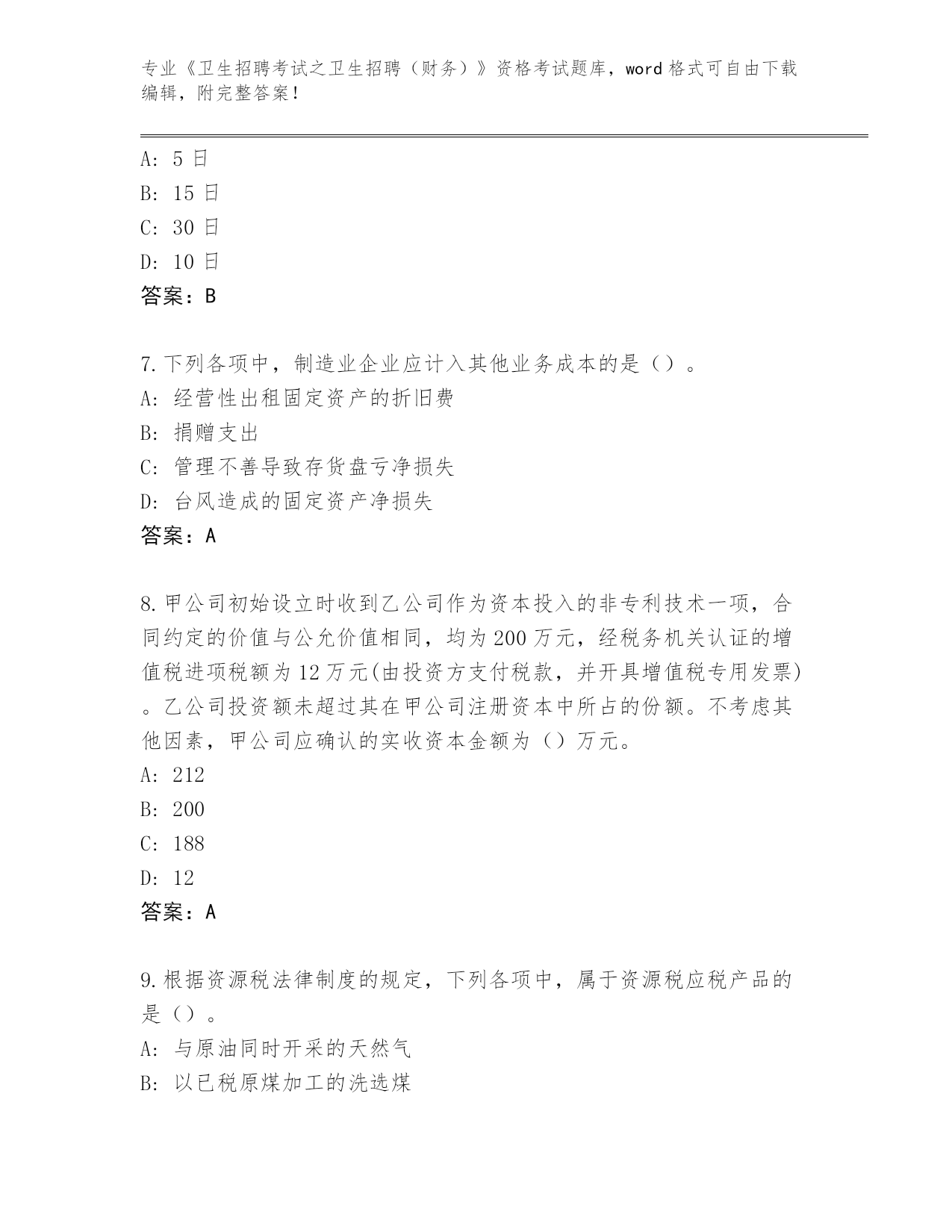 专业《卫生招聘考试之卫生招聘（财务）》资格考试题库，word 格式可自由下载编辑，附完整答案！

A: 5 日
B: 15 日
C: 30 日
D: 10 日
答案：B

7.下列各项中，制造业企业应计入其他业务成本的是（）。
A: 经营性出租固定资产的折旧费
B: 捐赠支出
C: 管理不善导致存货盘亏净损失
D: 台风造成的固定资产净损失
答案：A

8.甲公司初始设立时收到乙公司作为资本投入的非专利技术一项，合同约定的价值与公允价值相同，均为 200 万元，经税务机关认证的增值税进项税额为 12 万元(由投资方支付税款，并开具增值税专用发票)。乙公司投资额未超过其在甲公司注册资本中所占的份额。不考虑其他因素，甲公司应确认的实收资本金额为（）万元。
A: 212
B: 200
C: 188
D: 12
答案：A

9.根据资源税法律制度的规定，下列各项中，属于资源税应税产品的是（）。
A: 与原油同时开采的天然气
B: 以已税原煤加工的洗选煤